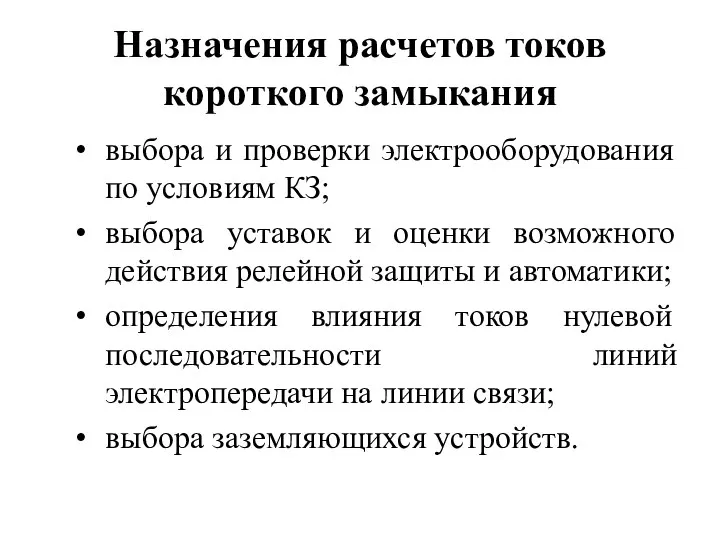 Назначения расчетов токов короткого замыкания

• выбора и проверки электрооборудования по условиям КЗ;
• выбора уставок и оценки возможного действия релейной защиты и автоматики;
• определения влияния токов нулевой последовательности линий электропередачи на линии связи;
• выбора заземляющихся устройств.